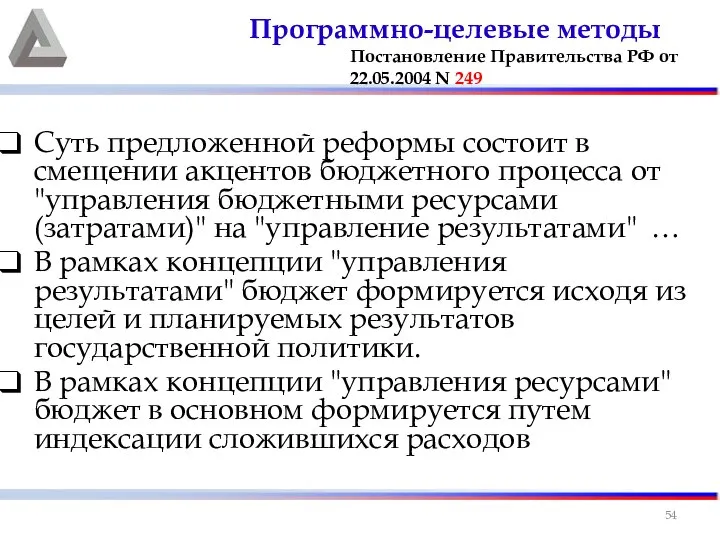 Программно-целевые методы
Постановление Правительства РФ от 22.05.2004 N 249

❑ Суть предложенной реформы состоит в смещении акцентов бюджетного процесса от "управления бюджетными ресурсами (затратами)" на "управление результатами" …

❑ В рамках концепции "управления результатами" бюджет формируется исходя из целей и планируемых результатов государственной политики.

❑ В рамках концепции "управления ресурсами" бюджет в основном формируется путем индексации сложившихся расходов

54